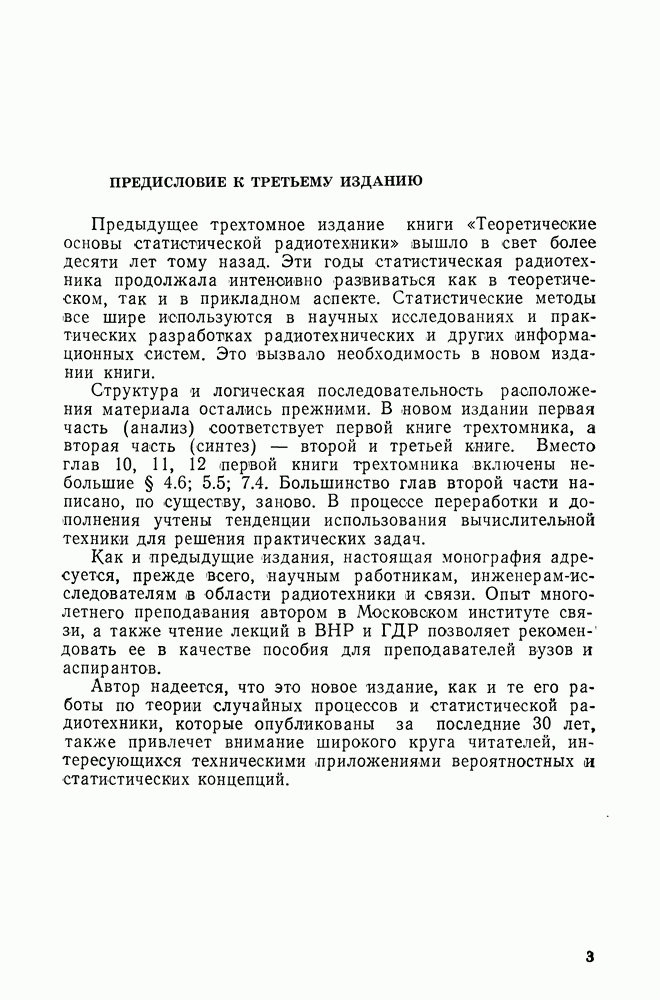 ПРЕДИСЛОВИЕ К ТРЕТЬЕМУ ИЗДАНИЮ

Предыдущее трехтомное издание книги «Теоретические основы статистической радиотехники» вышло в свет более десяти лет тому назад. Эти годы статистическая радиотехника продолжала интенсивно развиваться как в теоретическом, так и в прикладном аспекте. Статистические методы все шире используются в научных исследованиях и практических разработках радиотехнических и других информационных систем. Это вызвало необходимость в новом издании книги.

Структура и логическая последовательность расположения материала остались прежними. В новом издании первая часть (анализ) соответствует первой книге трехтомника, а вторая часть (синтез) — второй и третьей книге. Вместо глав 10, 11, 12 первой книги трехтомника включены небольшие § 4.6; 5.5; 7.4. Большинство глав второй части написано, по существу, заново. В процессе переработки и дополнения учтены тенденции использования вычислительной техники для решения практических задач.

Как и предыдущие издания, настоящая монография адресуется, прежде всего, научным работникам, инженерам-исследователям в области радиотехники и связи. Опыт многолетнего преподавания автором в Московском институте связи, а также чтение лекций в ВНР и ГДР позволяет рекомендовать ее в качестве пособия для преподавателей вузов и аспирантов.

Автор надеется, что это новое издание, как и те его работы по теории случайных процессов и статистической радиотехники, которые опубликованы за последние 30 лет, также привлечет внимание широкого круга читателей, интересующихся техническими приложениями вероятностных и статистических концепций.

3